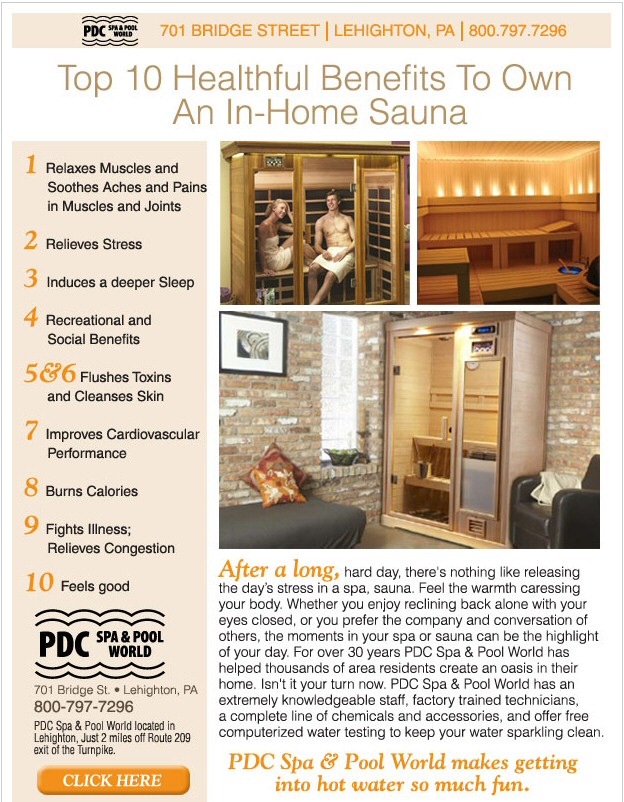 PDC SPA & POOL WORLD 701 BRIDGE STREET | LEHIGHTON, PA | 800.797.7296

Top 10 Healthful Benefits To Own An In-Home Sauna

1 Relaxes Muscles and Soothes Aches and Pains in Muscles and Joints

2 Relieves Stress

3 Induces a deeper Sleep

4 Recreational and Social Benefits

5&6 Flushes Toxins and Cleanses Skin

7 Improves Cardiovascular Performance

8 Burns Calories

9 Fights Illness; Relieves Congestion

10 Feels good

PDC SPA & POOL WORLD

701 Bridge St. • Lehighton, PA
800-797-7296
PDC Spa & Pool World located in Lehighton, Just 2 miles off Route 209 exit of the Turnpike.

CLICK HERE

After a long, hard day, there's nothing like releasing the day's stress in a spa, sauna. Feel the warmth caressing your body. Whether you enjoy reclining back alone with your eyes closed, or you prefer the company and conversation of others, the moments in your spa or sauna can be the highlight of your day. For over 30 years PDC Spa & Pool World has helped thousands of area residents create an oasis in their home. Isn't it your turn now. PDC Spa & Pool World has an extremely knowledgeable staff, factory trained technicians, a complete line of chemicals and accessories, and offer free computerized water testing to keep your water sparkling clean.

PDC Spa & Pool World makes getting into hot water so much fun.